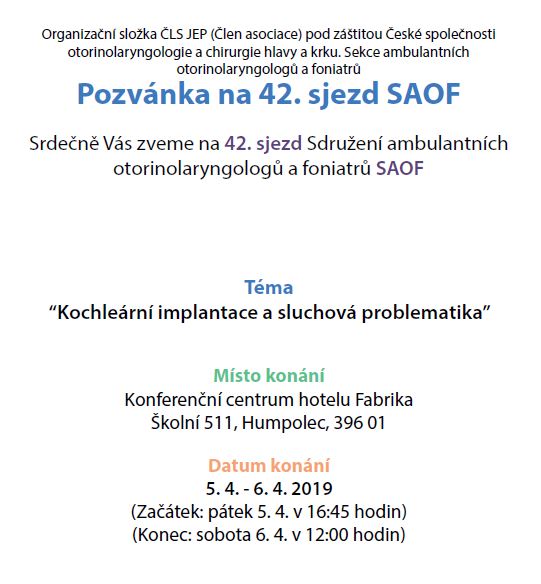 Organizační složka ČLS JEP (Člen asociace) pod záštitou České společnosti otorinolaryngologie a chirurgie hlavy a krku. Sekce ambulantních otorinolaryngologů a foniatrů

Pozvánka na 42. sjezd SAOF

Srdečně Vás zveme na 42. sjezd Sdružení ambulantních otorinolaryngologů a foniatrů SAOF

Téma
“Kochleární implantace a sluchová problematika”

Místo konání
Konferenční centrum hotelu Fabrika
Školní 511, Humpolec, 396 01

Datum konání
5. 4. - 6. 4. 2019
(Začátek: pátek 5. 4. v 16:45 hodin)
(Konec: sobota 6. 4. v 12:00 hodin)